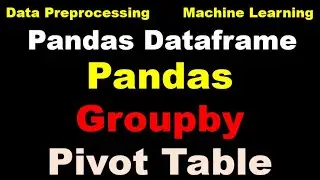 Data Preprocessing Machine Learning

Pandas Dataframe

Pandas

Groupby

Pivot Table